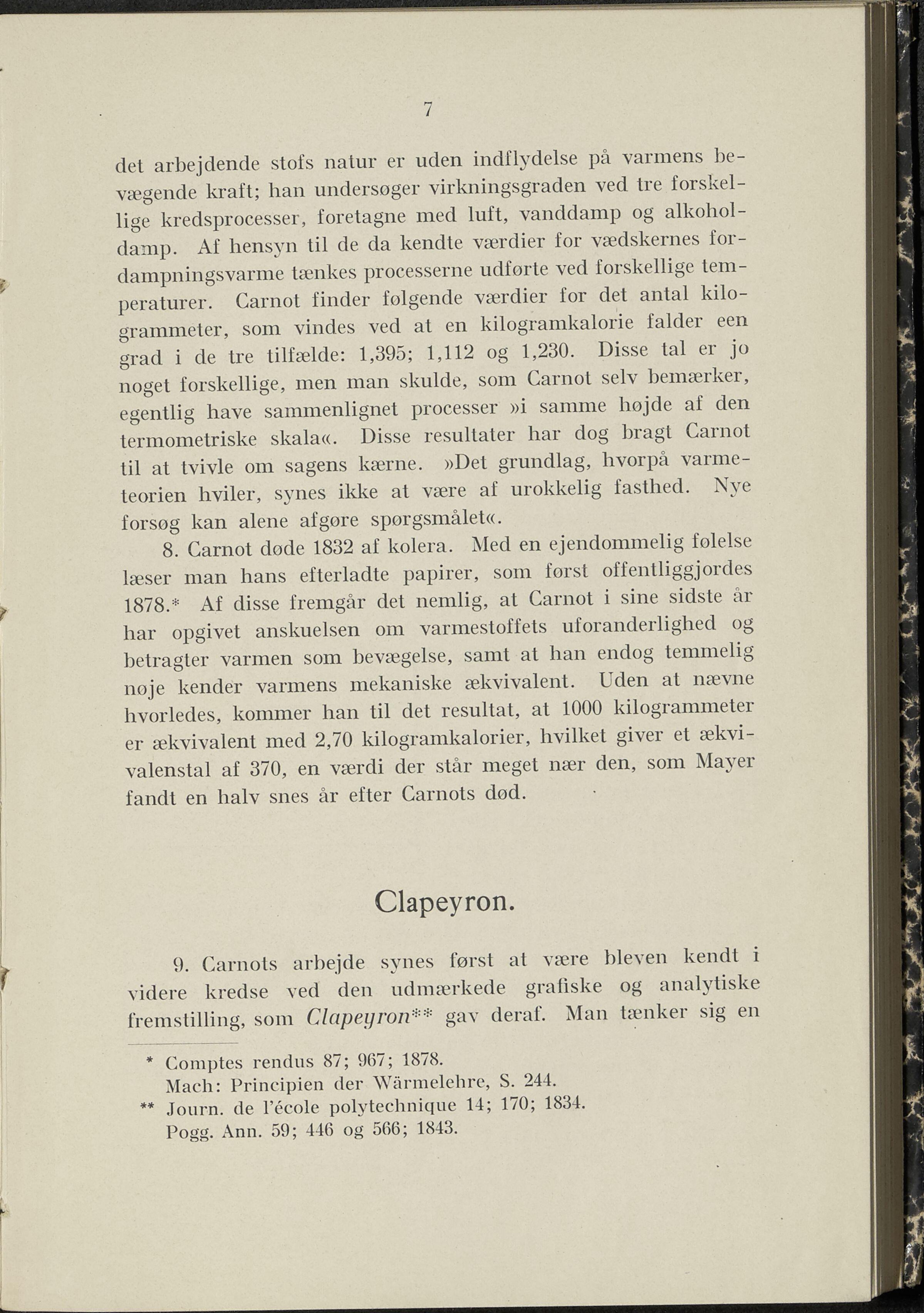 7

det arbejdende stofs natur er uden indflydelse på varmens bevægende kraft; han undersøger virkningsgraden ved tre forskellige kredsprocesser, foretagne med luft, vanddamp og alkoholdamp. Af hensyn til de da kendte værdier for vædskernes fordampningsvarme tænkes processerne udførte ved forskellige temperaturer. Carnot finder følgende værdier for det antal kilogrammeter, som vindes ved at en kilogramkalorie falder een grad i de tre tilfælde: 1,395; 1,112 og 1,230. Disse tal er jo noget forskellige, men man skulde, som Carnot selv bemærker, egentlig have sammenlignet processer »i samme højde af den termometriske skala«. Disse resultater har dog bragt Carnot til at tvivle om sagens kærne. »Det grundlag, hvorpå varmeteorien hviler, synes ikke at være af urokkelig fasthed. Nye forsøg kan alene afgøre spørgsmålet«.

8. Carnot døde 1832 af kolera. Med en ejendommelig følelse læser man hans efterladte papirer, som først offentliggjordes 1878.* Af disse fremgår det nemlig, at Carnot i sine sidste år har opgivet anskuelsen om varmestoffets uforanderlighed og betragter varmen som bevægelse, samt at han endog temmelig nøje kender varmens mekaniske ækvivalent. Uden at nævne hvorledes, kommer han til det resultat, at 1000 kilogrammeter er ækvivalent med 2,70 kilogramkalorier, hvilket giver et ækvivalenstal af 370, en værdi der står meget nær den, som Mayer fandt en halv snes år efter Carnots død.

Clapeyron.

9. Carnots arbejde synes først at være bleven kendt i videre kredse ved den udmærkede grafiske og analytiske fremstilling, som Clapeyron** gav deraf. Man tænker sig en

* Comptes rendus 87; 967; 1878.
Mach: Principien der Wärmelehre, S. 244.
** Journ. de l'école polytechnique 14; 170; 1834.
Pogg. Ann. 59; 446 og 566; 1843.